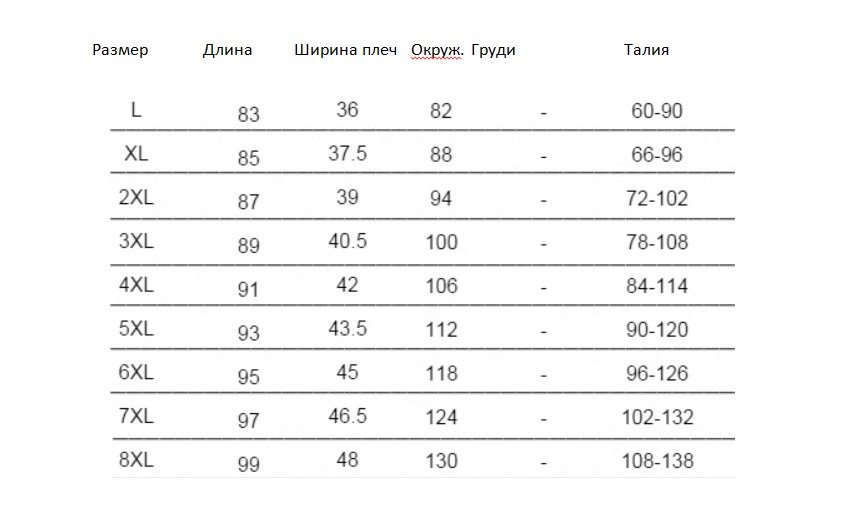 | Размер | Длина | Ширина плеч | Окруж. Груди | | Талия |
|---|---|---|---|---|---|
| L | 83 | 36 | 82 | - | 60-90 |
| XL | 85 | 37.5 | 88 | - | 66-96 |
| 2XL | 87 | 39 | 94 | - | 72-102 |
| 3XL | 89 | 40.5 | 100 | - | 78-108 |
| 4XL | 91 | 42 | 106 | - | 84-114 |
| 5XL | 93 | 43.5 | 112 | - | 90-120 |
| 6XL | 95 | 45 | 118 | - | 96-126 |
| 7XL | 97 | 46.5 | 124 | - | 102-132 |
| 8XL | 99 | 48 | 130 | - | 108-138 |